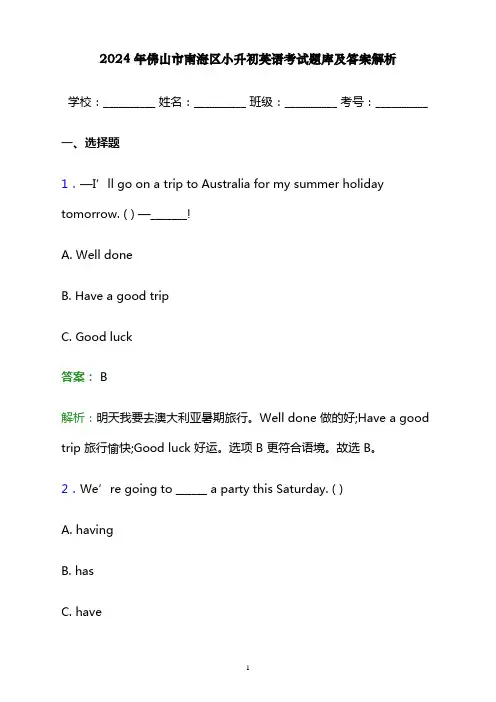 2024年佛山市南海区小升初英语考试题库及答案解析

学校：________ 姓名：________ 班级：________ 考号：________

一、选择题

1．—I’ll go on a trip to Australia for my summer holiday tomorrow. ( ) —______!

A. Well done

B. Have a good trip

C. Good luck

答案： B

解析：明天我要去澳大利亚暑期旅行。Well done 做的好;Have a good trip 旅行愉快;Good luck 好运。选项 B 更符合语境。故选 B。

2．We’re going to _____ a party this Saturday. ( )

A. having

B. has

C. have

1